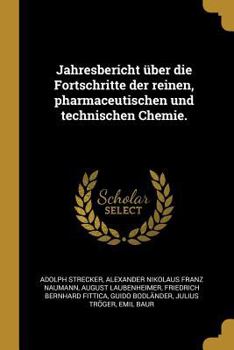 Jahresbericht über die Fortschritte der reinen, pharmaceutischen und technischen Chemie.

Scholar SELECT

ADOLPH STRECKER, ALEXANDER NIKOLAUS FRANZ NAUMANN, AUGUST LAUBENHEIMER, FRIEDRICH BERNHARD FITTICA, GUIDO BODLÄNDER, JULIUS TRÖGER, EMIL BAUR